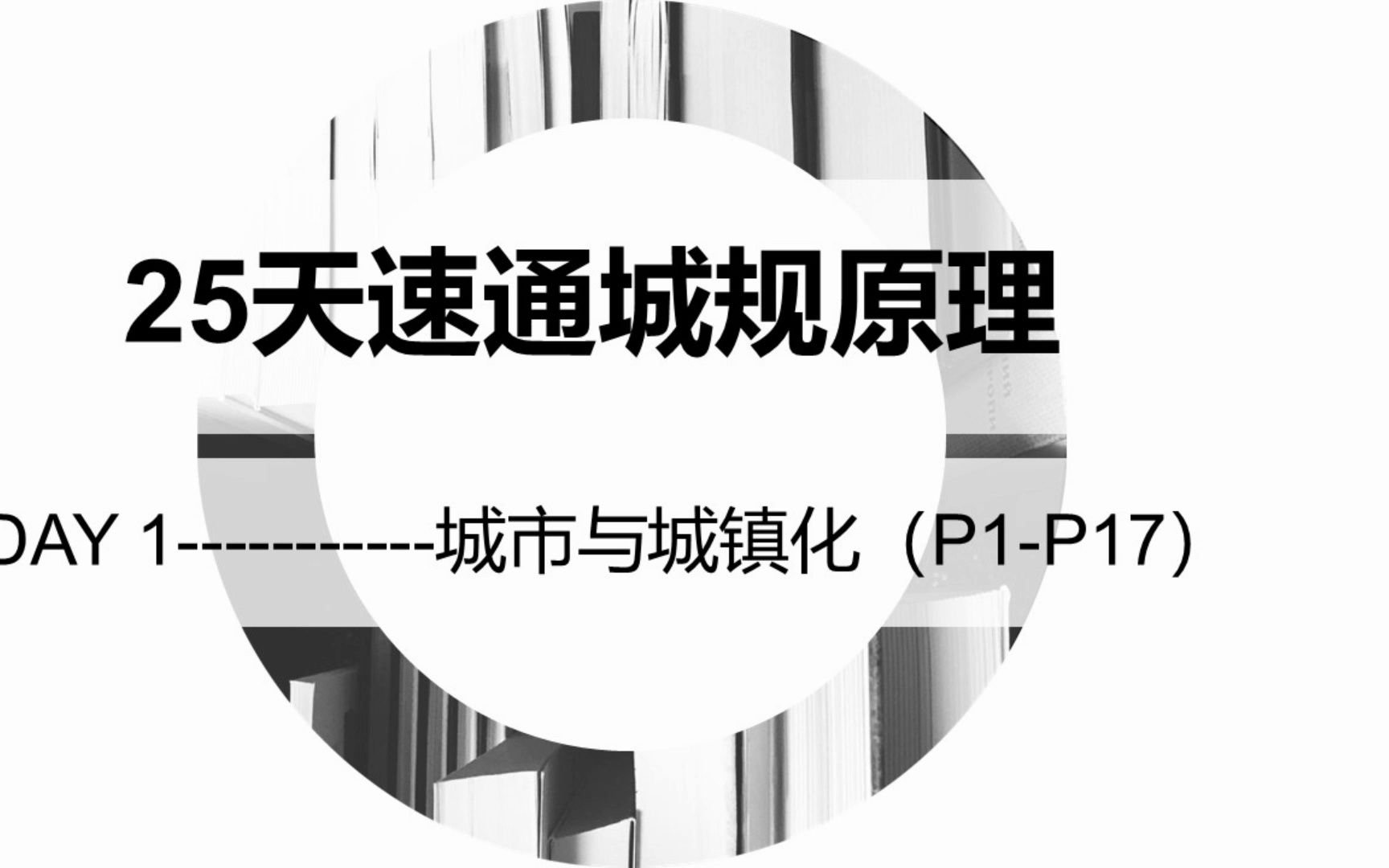 25天速通城规原理

DAY 1-----------城市与城镇化（P1-P17）